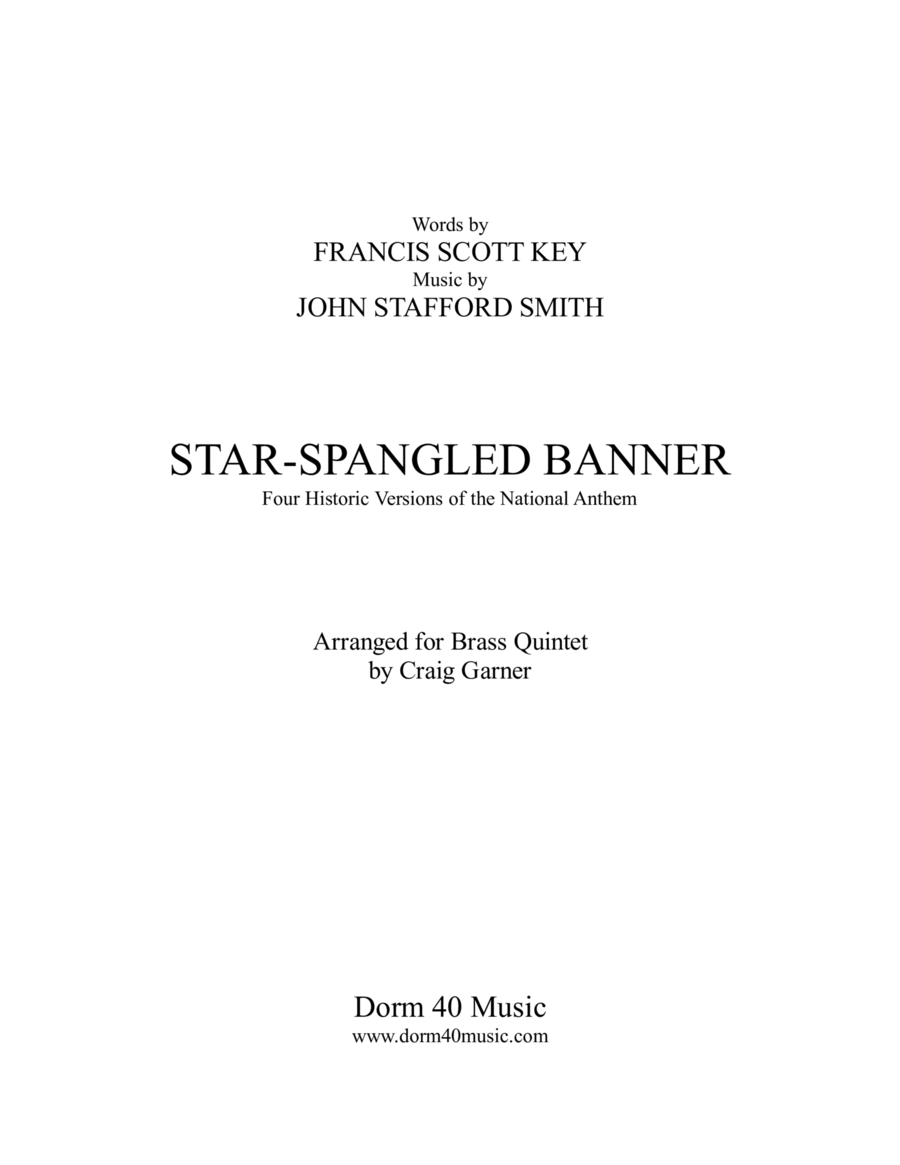 Words by
FRANCIS SCOTT KEY
Music by
JOHN STAFFORD SMITH

STAR-SPANGLED BANNER
Four Historic Versions of the National Anthem

Arranged for Brass Quintet
by Craig Garner

Dorm 40 Music
www.dorm40music.com